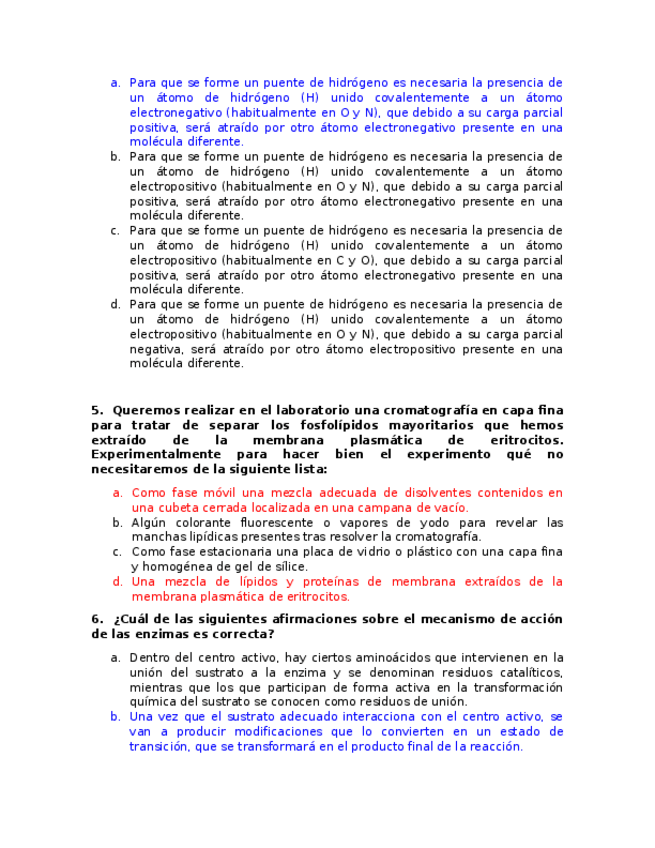 a. Para que se forme un puente de hidrógeno es necesaria la presencia de un átomo de hidrógeno (H) unido covalentemente a un átomo electronegativo (habitualmente en O y N), que debido a su carga parcial positiva, será atraído por otro átomo electronegativo presente en una molécula diferente.
b. Para que se forme un puente de hidrógeno es necesaria la presencia de un átomo de hidrógeno (H) unido covalentemente a un átomo electropositivo (habitualmente en O y N), que debido a su carga parcial positiva, será atraído por otro átomo electronegativo presente en una molécula diferente.
c. Para que se forme un puente de hidrógeno es necesaria la presencia de un átomo de hidrógeno (H) unido covalentemente a un átomo electropositivo (habitualmente en C y O), que debido a su carga parcial positiva, será atraído por otro átomo electronegativo presente en una molécula diferente.
d. Para que se forme un puente de hidrógeno es necesaria la presencia de un átomo de hidrógeno (H) unido covalentemente a un átomo electropositivo (habitualmente en O y N), que debido a su carga parcial negativa, será atraído por otro átomo electropositivo presente en una molécula diferente.

5. Queremos realizar en el laboratorio una cromatografía en capa fina para tratar de separar los fosfolípidos mayoritarios que hemos extraído de la membrana plasmática de eritrocitos. Experimentalmente para hacer bien el experimento qué no necesitaremos de la siguiente lista:

a. Como fase móvil una mezcla adecuada de disolventes contenidos en una cubeta cerrada localizada en una campana de vacío.
b. Algún colorante fluorescente o vapores de yodo para revelar las manchas lipídicas presentes tras resolver la cromatografía.
c. Como fase estacionaria una placa de vidrio o plástico con una capa fina y homogénea de gel de sílice.
d. Una mezcla de lípidos y proteínas de membrana extraídos de la membrana plasmática de eritrocitos.

6. ¿Cuál de las siguientes afirmaciones sobre el mecanismo de acción de las enzimas es correcta?

a. Dentro del centro activo, hay ciertos aminoácidos que intervienen en la unión del sustrato a la enzima y se denominan residuos catalíticos, mientras que los que participan de forma activa en la transformación química del sustrato se conocen como residuos de unión.
b. Una vez que el sustrato adecuado interacciona con el centro activo, se van a producir modificaciones que lo convierten en un estado de transición, que se transformará en el producto final de la reacción.